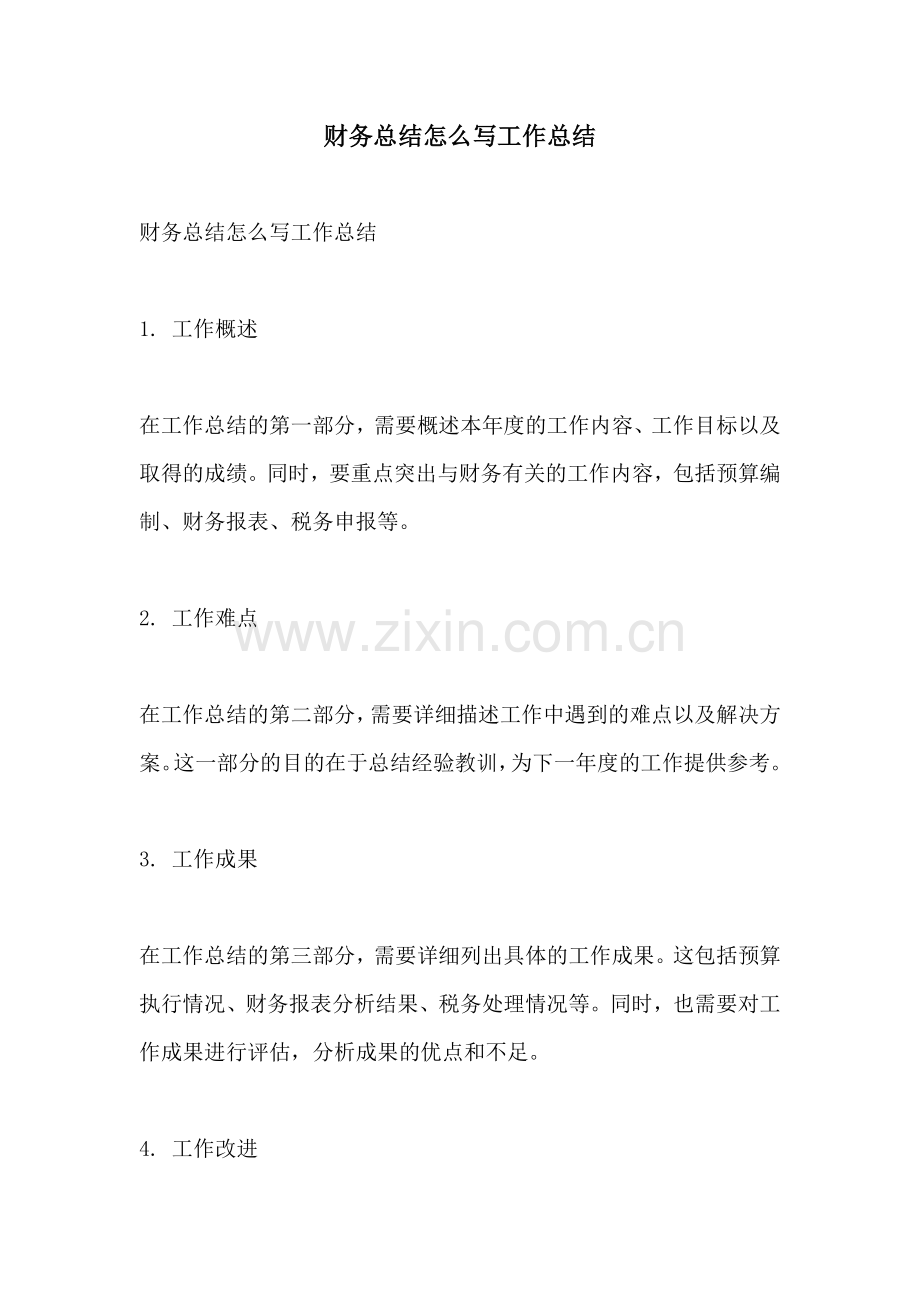 财务总结怎么写工作总结

财务总结怎么写工作总结

1. 工作概述

在工作总结的第一部分，需要概述本年度的工作内容、工作目标以及取得的成绩。同时，要重点突出与财务有关的工作内容，包括预算编制、财务报表、税务申报等。

2. 工作难点

www.zixin.com.cn

在工作总结的第二部分，需要详细描述工作中遇到的难点以及解决方案。这一部分的目的在于总结经验教训，为下一年度的工作提供参考。

3. 工作成果

在工作总结的第三部分，需要详细列出具体的工作成果。这包括预算执行情况、财务报表分析结果、税务处理情况等。同时，也需要对工作成果进行评估，分析成果的优点和不足。

4. 工作改进